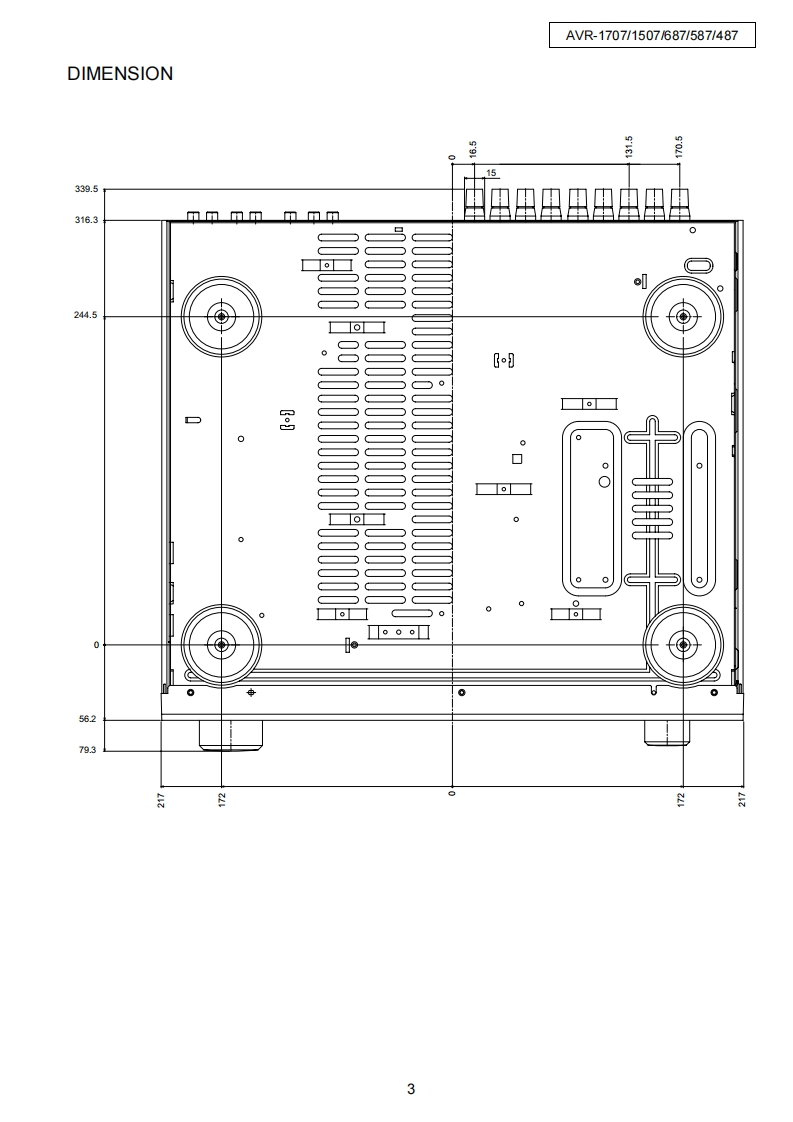 AVR-1707/1507/687/587/487

DIMENSION

0
16.5
15
131.5
170.5
339.5
316.3
244.5
0
56.2
79.3
217
172
0
172
217

3